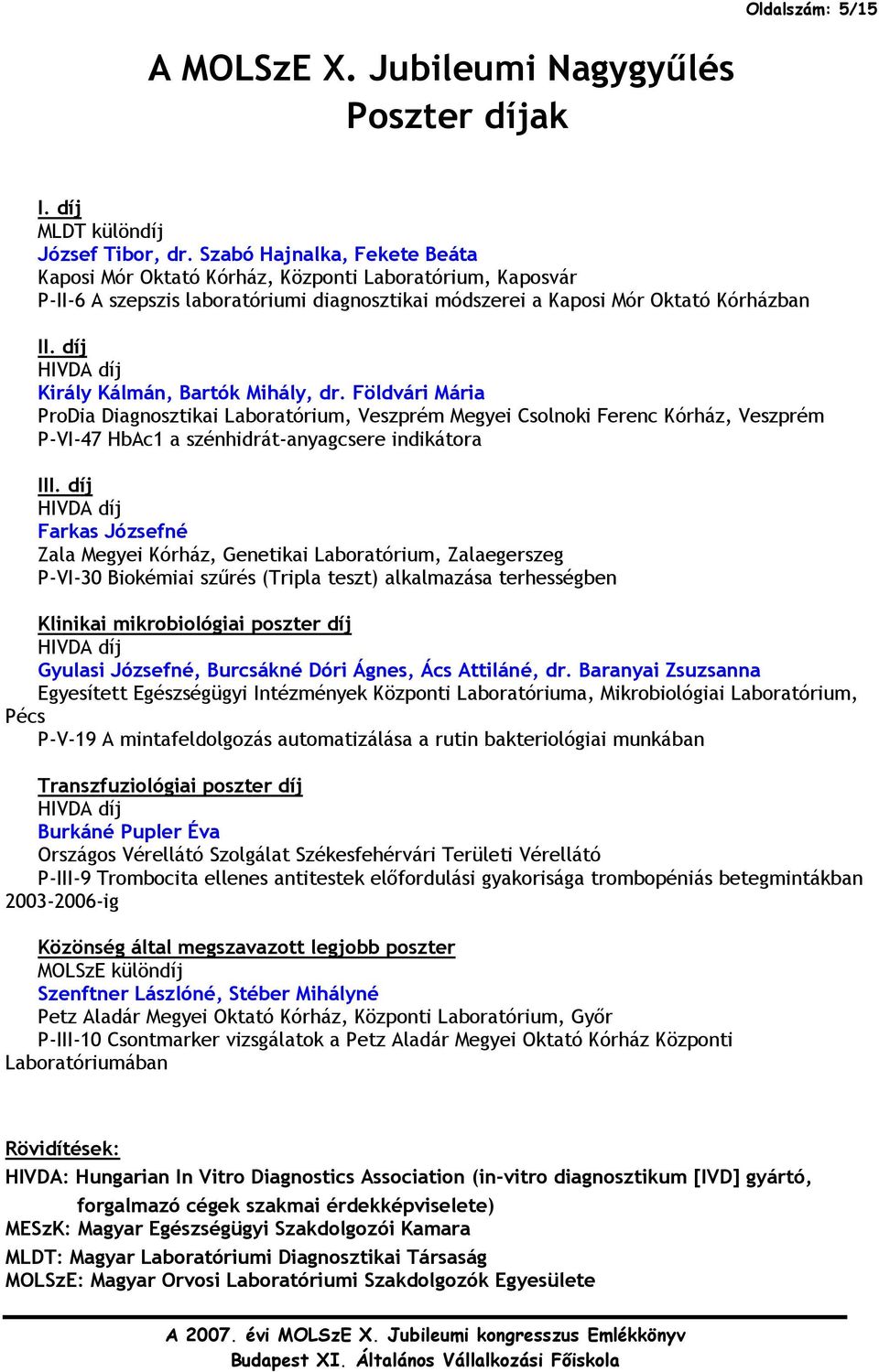 Oldalszám: 5/15

A MOLSzE X. Jubileumi Nagygyűlés
Poszter díjak

I. díj
MLDT különdíj
József Tibor, dr. Szabó Hajnalka, Fekete Beáta
Kaposi Mór Oktató Kórház, Központi Laboratórium, Kaposvár
P-II-6 A szepszis laboratóriumi diagnosztikai módszerei a Kaposi Mór Oktató Kórházban

II. díj
HIVDA díj
Király Kálmán, Bartók Mihály, dr. Földvári Mária
ProDia Diagnosztikai Laboratórium, Veszprém Megyei Csolnoki Ferenc Kórház, Veszprém
P-VI-47 HbAc1 a szénhidrát-anyagcsere indikátora

III. díj
HIVDA díj
Farkas Józsefné
Zala Megyei Kórház, Genetikai Laboratórium, Zalaegerszeg
P-VI-30 Biokémiai szűrés (Tripla teszt) alkalmazása terhességben

Klinikai mikrobiológiai poszter díj
HIVDA díj
Gyulasi Józsefné, Burcsákné Dóri Ágnes, Ács Attiláné, dr. Baranyai Zsuzsanna
Egyesített Egészségügyi Intézmények Központi Laboratóriuma, Mikrobiológiai Laboratórium, Pécs
P-V-19 A mintafeldolgozás automatizálása a rutin bakteriológiai munkában

Transzfuziológiai poszter díj
HIVDA díj
Burkáné Pupler Éva
Országos Vérellátó Szolgálat Székesfehérvári Területi Vérellátó
P-III-9 Trombocita ellenes antitestek előfordulási gyakorisága trombopéniás betegmintákban 2003-2006-ig

Közönség által megszavazott legjobb poszter
MOLSzE különdíj
Szenftner Lászlóné, Stéber Mihályné
Petz Aladár Megyei Oktató Kórház, Központi Laboratórium, Győr
P-III-10 Csontmarker vizsgálatok a Petz Aladár Megyei Oktató Kórház Központi Laboratóriumában

Rövidítések:
HIVDA: Hungarian In Vitro Diagnostics Association (in-vitro diagnosztikum [IVD] gyártó, forgalmazó cégek szakmai érdekképviselete)
MESzK: Magyar Egészségügyi Szakdolgozói Kamara
MLDT: Magyar Laboratóriumi Diagnosztikai Társaság
MOLSzE: Magyar Orvosi Laboratóriumi Szakdolgozók Egyesülete

A 2007. évi MOLSzE X. Jubileumi kongresszus Emlékkönyv
Budapest XI. Általános Vállalkozási Főiskola